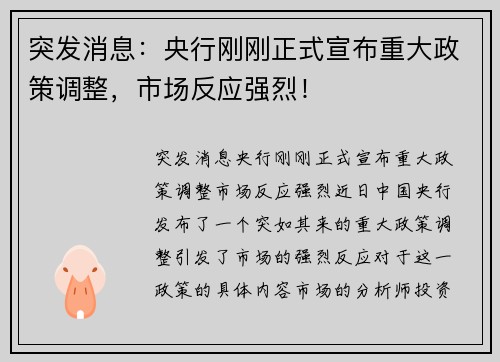 突发消息：央行刚刚正式宣布重大政策调整，市场反应强烈！

突发消息央行刚刚正式宣布重大政策调整市场反应强烈近日中国央行发布了一个突如其来的重大政策调整引发了市场的强烈反应对于这一政策的具体内容市场的分析师投资